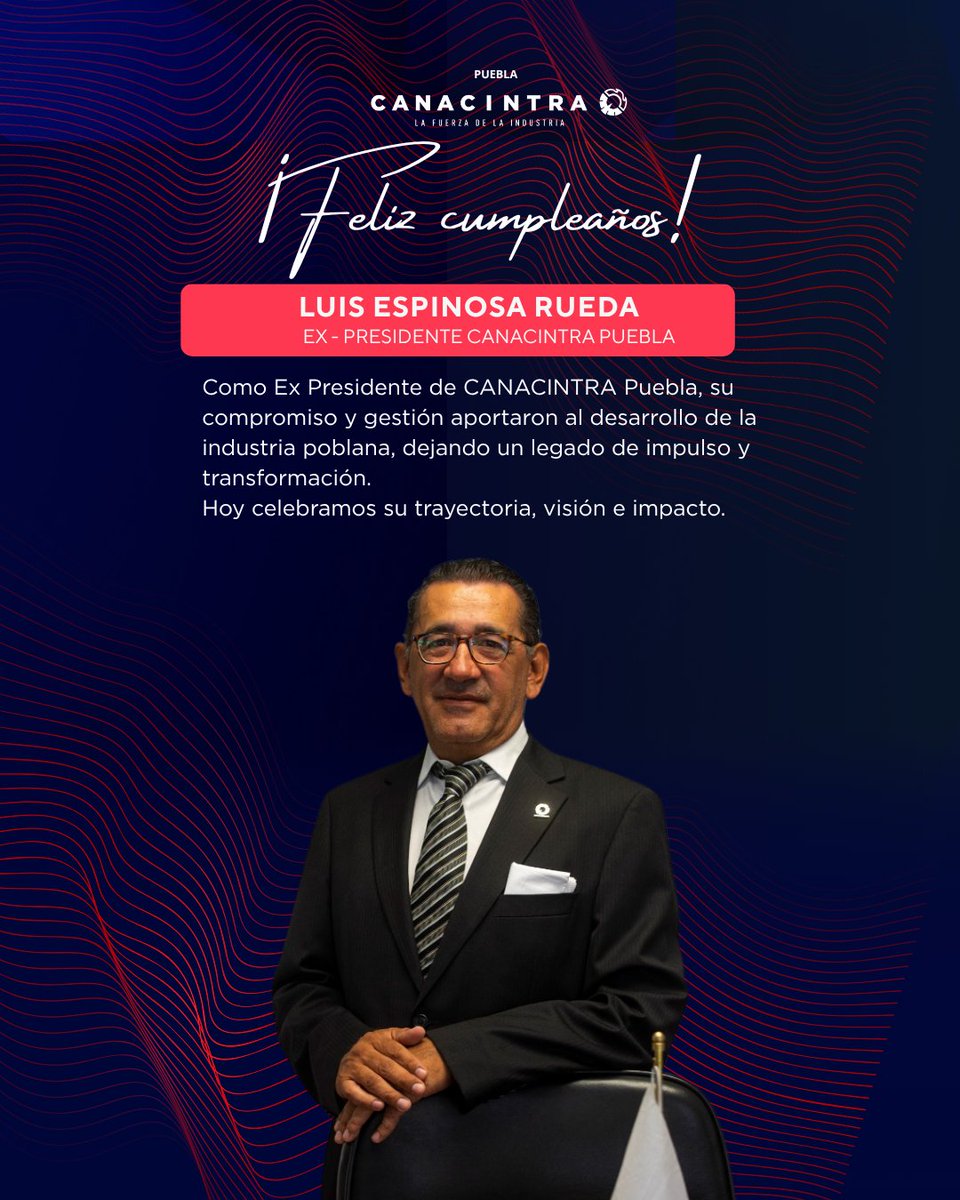 PUEBLA
CANACINTRA
LA FUERZA DE LA INDUSTRIA

¡Feliz cumpleaños!

LUIS ESPINOSA RUEDA
EX - PRESIDENTE CANACINTRA PUEBLA

Como Ex Presidente de CANACINTRA Puebla, su compromiso y gestión aportaron al desarrollo de la industria poblana, dejando un legado de impulso y transformación.
Hoy celebramos su trayectoria, visión e impacto.